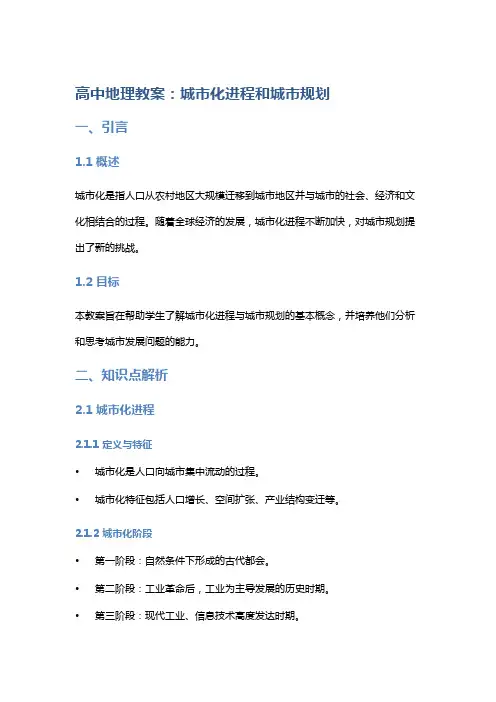 高中地理教案：城市化进程和城市规划

一、引言

1.1 概述

城市化是指人口从农村地区大规模迁移到城市地区并与城市的社会、经济和文化相结合的过程。随着全球经济的发展，城市化进程不断加快，对城市规划提出了新的挑战。

1.2 目标

本教案旨在帮助学生了解城市化进程与城市规划的基本概念，并培养他们分析和思考城市发展问题的能力。

二、知识点解析

2.1 城市化进程

2.1.1 定义与特征

• 城市化是人口向城市集中流动的过程。

• 城市化特征包括人口增长、空间扩张、产业结构变迁等。

2.1.2 城市化阶段

• 第一阶段：自然条件下形成的古代都会。

• 第二阶段：工业革命后，工业为主导发展的历史时期。

• 第三阶段：现代工业、信息技术高度发达时期。